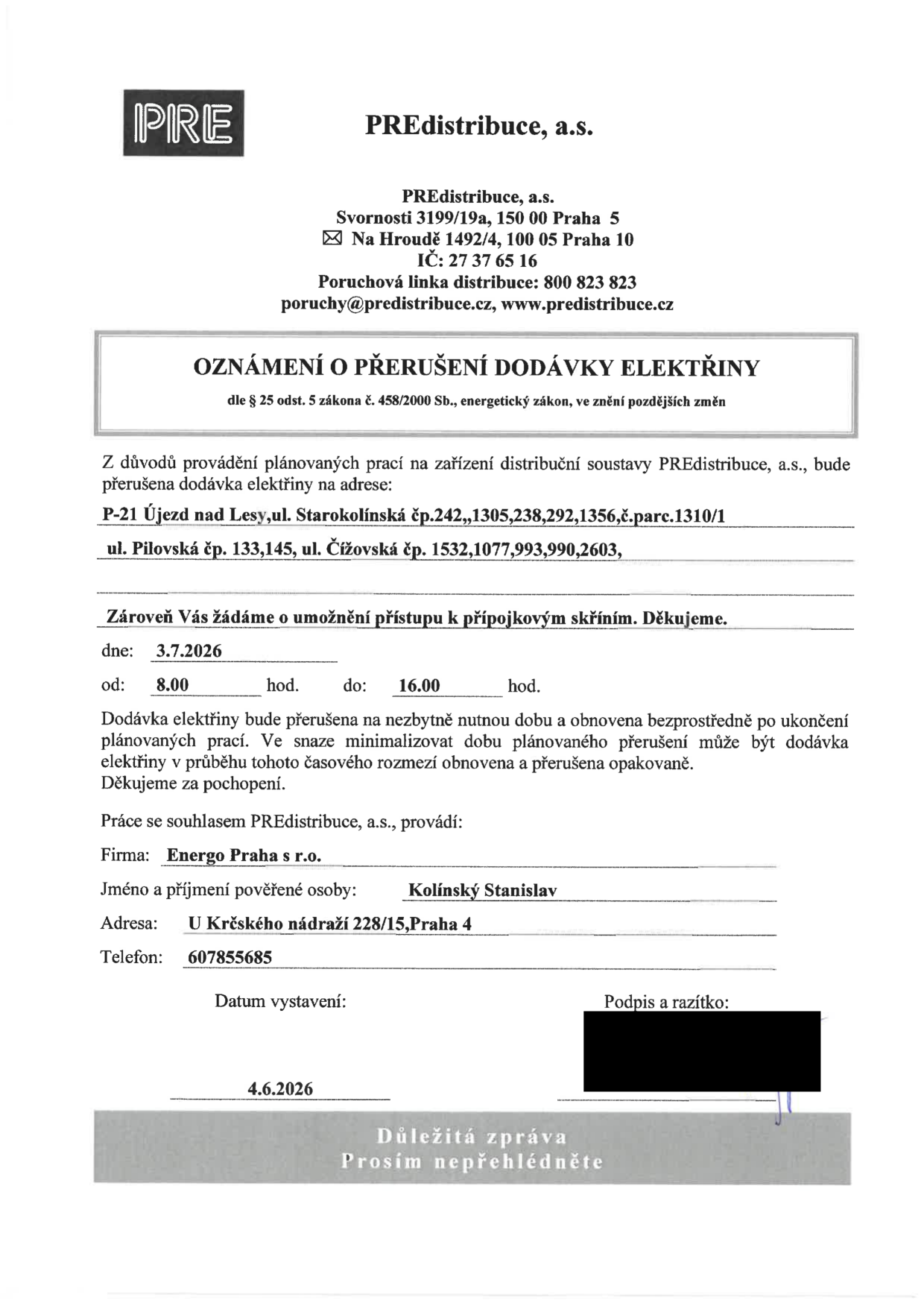 PRE

PREdistribuce, a.s.

PREdistribuce, a.s.
Svornosti 3199/19a, 150 00 Praha 5
Na Hroudě 1492/4, 100 05 Praha 10
IČ: 27 37 65 16
Poruchová linka distribuce: 800 823 823
poruchy@predistribuce.cz, www.predistribuce.cz

OZNÁMENÍ O PŘERUŠENÍ DODÁVKY ELEKTŘINY

dle § 25 odst. 5 zákona č. 458/2000 Sb., energetický zákon, ve znění pozdějších změn

Z důvodů provádění plánovaných prací na zařízení distribuční soustavy PREdistribuce, a.s., bude přerušena dodávka elektřiny na adrese:

P-21 Újezd nad Lesy,ul. Starokolínská čp.242,,1305,238,292,1356,č.parc.1310/1

ul. Pilovská čp. 133,145, ul. Čížovská čp. 1532,1077,993,990,2603,

Zároveň Vás žádáme o umožnění přístupu k přípojkovým skříním. Děkujeme.

dne: 3.7.2026

od: 8.00 hod. do: 16.00 hod.

Dodávka elektřiny bude přerušena na nezbytně nutnou dobu a obnovena bezprostředně po ukončení plánovaných prací. Ve snaze minimalizovat dobu plánovaného přerušení může být dodávka elektřiny v průběhu tohoto časového rozmezí obnovena a přerušena opakovaně.
Děkujeme za pochopení.

Práce se souhlasem PREdistribuce, a.s., provádí:

Firma: Energo Praha s r.o.

Jméno a příjmení pověřené osoby: Kolínský Stanislav

Adresa: U Krčského nádraží 228/15,Praha 4

Telefon: 607855685

Datum vystavení:

Podpis a razítko:

4.6.2026

Důležitá zpráva
Prosím nepřehlédněte